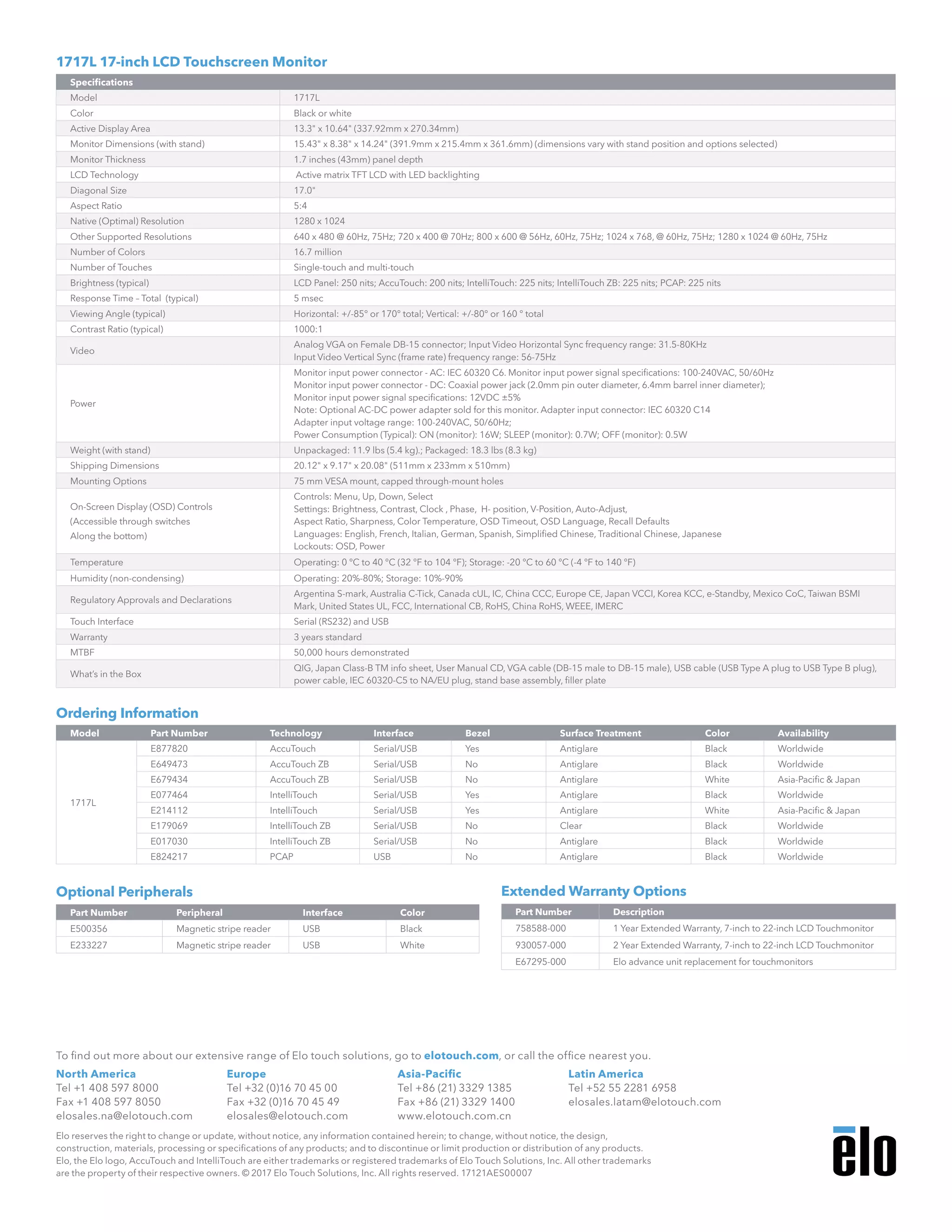 1717L 17-inch LCD Touchscreen Monitor

| Specifications | |
|---|---|
| Model | 1717L |
| Color | Black or white |
| Active Display Area | 13.3" x 10.64" (337.92mm x 270.34mm) |
| Monitor Dimensions (with stand) | 15.43" x 8.38" x 14.24" (391.9mm x 215.4mm x 361.6mm) (dimensions vary with stand position and options selected) |
| Monitor Thickness | 1.7 inches (43mm) panel depth |
| LCD Technology | Active matrix TFT LCD with LED backlighting |
| Diagonal Size | 17.0" |
| Aspect Ratio | 5:4 |
| Native (Optimal) Resolution | 1280 x 1024 |
| Other Supported Resolutions | 640 x 480 @ 60Hz, 75Hz; 720 x 400 @ 70Hz; 800 x 600 @ 56Hz, 60Hz, 75Hz; 1024 x 768, @ 60Hz, 75Hz; 1280 x 1024 @ 60Hz, 75Hz |
| Number of Colors | 16.7 million |
| Number of Touches | Single-touch and multi-touch |
| Brightness (typical) | LCD Panel: 250 nits; AccuTouch: 200 nits; IntelliTouch: 225 nits; IntelliTouch ZB: 225 nits; PCAP: 225 nits |
| Response Time – Total (typical) | 5 msec |
| Viewing Angle (typical) | Horizontal: +/-85° or 170° total; Vertical: +/-80° or 160 ° total |
| Contrast Ratio (typical) | 1000:1 |
| Video | Analog VGA on Female DB-15 connector; Input Video Horizontal Sync frequency range: 31.5-80KHz Input Video Vertical Sync (frame rate) frequency range: 56-75Hz |
| Power | Monitor input power connector - AC: IEC 60320 C6. Monitor input power signal specifications: 100-240VAC, 50/60Hz Monitor input power connector - DC: Coaxial power jack (2.0mm pin outer diameter, 6.4mm barrel inner diameter); Monitor input power signal specifications: 12VDC ±5% Note: Optional AC-DC power adapter sold for this monitor. Adapter input connector: IEC 60320 C14 Adapter input voltage range: 100-240VAC, 50/60Hz; Power Consumption (Typical): ON (monitor): 16W; SLEEP (monitor): 0.7W; OFF (monitor): 0.5W |
| Weight (with stand) | Unpackaged: 11.9 lbs (5.4 kg).; Packaged: 18.3 lbs (8.3 kg) |
| Shipping Dimensions | 20.12" x 9.17" x 20.08" (511mm x 233mm x 510mm) |
| Mounting Options | 75 mm VESA mount, capped through-mount holes |
| On-Screen Display (OSD) Controls (Accessible through switches Along the bottom) | Controls: Menu, Up, Down, Select Settings: Brightness, Contrast, Clock , Phase, H- position, V-Position, Auto-Adjust, Aspect Ratio, Sharpness, Color Temperature, OSD Timeout, OSD Language, Recall Defaults Languages: English, French, Italian, German, Spanish, Simplified Chinese, Traditional Chinese, Japanese Lockouts: OSD, Power |
| Temperature | Operating: 0 °C to 40 °C (32 °F to 104 °F); Storage: -20 °C to 60 °C (-4 °F to 140 °F) |
| Humidity (non-condensing) | Operating: 20%-80%; Storage: 10%-90% |
| Regulatory Approvals and Declarations | Argentina S-mark, Australia C-Tick, Canada cUL, IC, China CCC, Europe CE, Japan VCCI, Korea KCC, e-Standby, Mexico CoC, Taiwan BSMI Mark, United States UL, FCC, International CB, RoHS, China RoHS, WEEE, IMERC |
| Touch Interface | Serial (RS232) and USB |
| Warranty | 3 years standard |
| MTBF | 50,000 hours demonstrated |
| What's in the Box | QIG, Japan Class-B TM info sheet, User Manual CD, VGA cable (DB-15 male to DB-15 male), USB cable (USB Type A plug to USB Type B plug), power cable, IEC 60320-C5 to NA/EU plug, stand base assembly, filler plate |

Ordering Information

| Model | Part Number | Technology | Interface | Bezel | Surface Treatment | Color | Availability |
|---|---|---|---|---|---|---|---|
| 1717L | E877820 | AccuTouch | Serial/USB | Yes | Antiglare | Black | Worldwide |
| | E649473 | AccuTouch ZB | Serial/USB | No | Antiglare | Black | Worldwide |
| | E679434 | AccuTouch ZB | Serial/USB | No | Antiglare | White | Asia-Pacific & Japan |
| | E077464 | IntelliTouch | Serial/USB | Yes | Antiglare | Black | Worldwide |
| | E214112 | IntelliTouch | Serial/USB | Yes | Antiglare | White | Asia-Pacific & Japan |
| | E179069 | IntelliTouch ZB | Serial/USB | No | Clear | Black | Worldwide |
| | E017030 | IntelliTouch ZB | Serial/USB | No | Antiglare | Black | Worldwide |
| | E824217 | PCAP | USB | No | Antiglare | Black | Worldwide |

Optional Peripherals

| Part Number | Peripheral | Interface | Color |
|---|---|---|---|
| E500356 | Magnetic stripe reader | USB | Black |
| E233227 | Magnetic stripe reader | USB | White |

Extended Warranty Options

| Part Number | Description |
|---|---|
| 758588-000 | 1 Year Extended Warranty, 7-inch to 22-inch LCD Touchmonitor |
| 930057-000 | 2 Year Extended Warranty, 7-inch to 22-inch LCD Touchmonitor |
| E67295-000 | Elo advance unit replacement for touchmonitors |

To find out more about our extensive range of Elo touch solutions, go to elotouch.com, or call the office nearest you.

North America
Tel +1 408 597 8000
Fax +1 408 597 8050
elosales.na@elotouch.com

Europe
Tel +32 (0)16 70 45 00
Fax +32 (0)16 70 45 49
elosales@elotouch.com

Asia-Pacific
Tel +86 (21) 3329 1385
Fax +86 (21) 3329 1400
www.elotouch.com.cn

Latin America
Tel +52 55 2281 6958
elosales.latam@elotouch.com

Elo reserves the right to change or update, without notice, any information contained herein; to change, without notice, the design, construction, materials, processing or specifications of any products; and to discontinue or limit production or distribution of any products. Elo, the Elo logo, AccuTouch and IntelliTouch are either trademarks or registered trademarks of Elo Touch Solutions, Inc. All other trademarks are the property of their respective owners. © 2017 Elo Touch Solutions, Inc. All rights reserved. 17121AES00007

elo